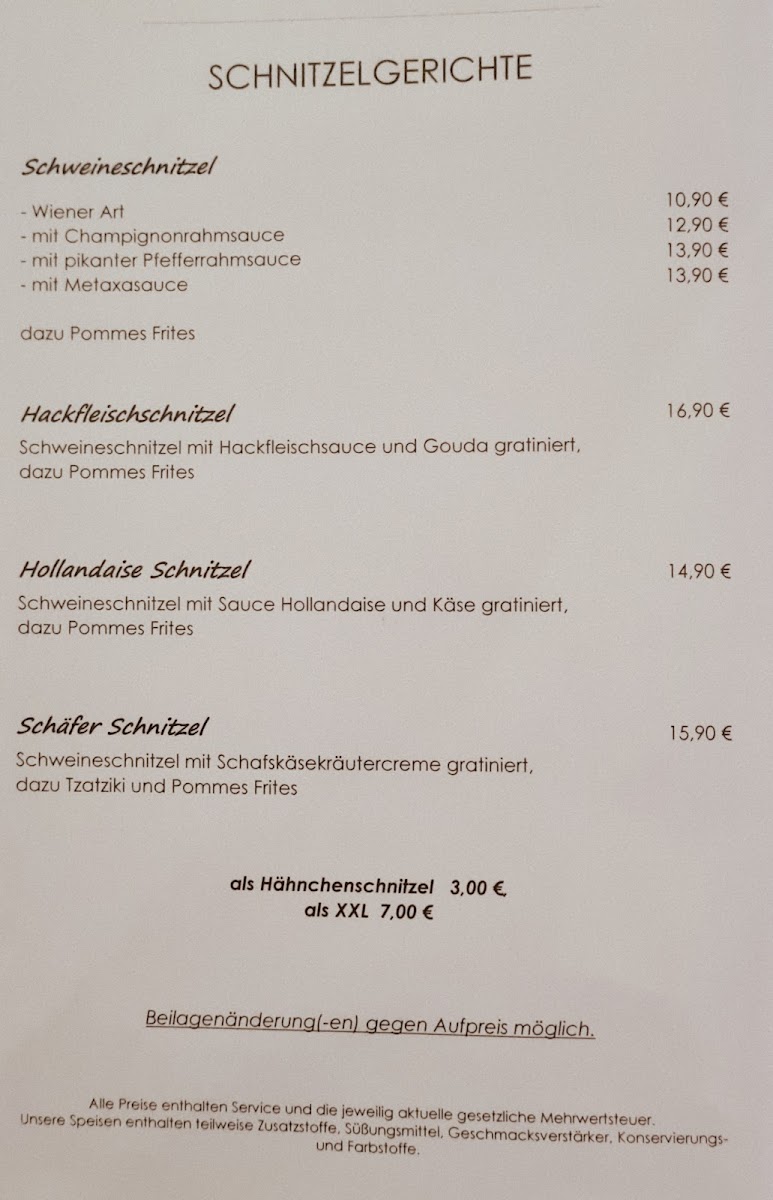 SCHNITZELGERICHTE

Schweineschnitzel

- Wiener Art 10,90 €
- mit Champignonrahmsauce 12,90 €
- mit pikanter Pfefferrahmsauce 13,90 €
- mit Metaxasauce 13,90 €

dazu Pommes Frites

Hackfleischschnitzel 16,90 €

Schweineschnitzel mit Hackfleischsauce und Gouda gratiniert, dazu Pommes Frites

Hollandaise Schnitzel 14,90 €

Schweineschnitzel mit Sauce Hollandaise und Käse gratiniert, dazu Pommes Frites

Schäfer Schnitzel 15,90 €

Schweineschnitzel mit Schafskäsekräutercreme gratiniert, dazu Tzatziki und Pommes Frites

als Hähnchenschnitzel 3,00 €
als XXL 7,00 €

Beilagenänderung(-en) gegen Aufpreis möglich.

Alle Preise enthalten Service und die jeweilig aktuelle gesetzliche Mehrwertsteuer.
Unsere Speisen enthalten teilweise Zusatzstoffe, Süßungsmittel, Geschmacksverstärker, Konservierungs- und Farbstoffe.